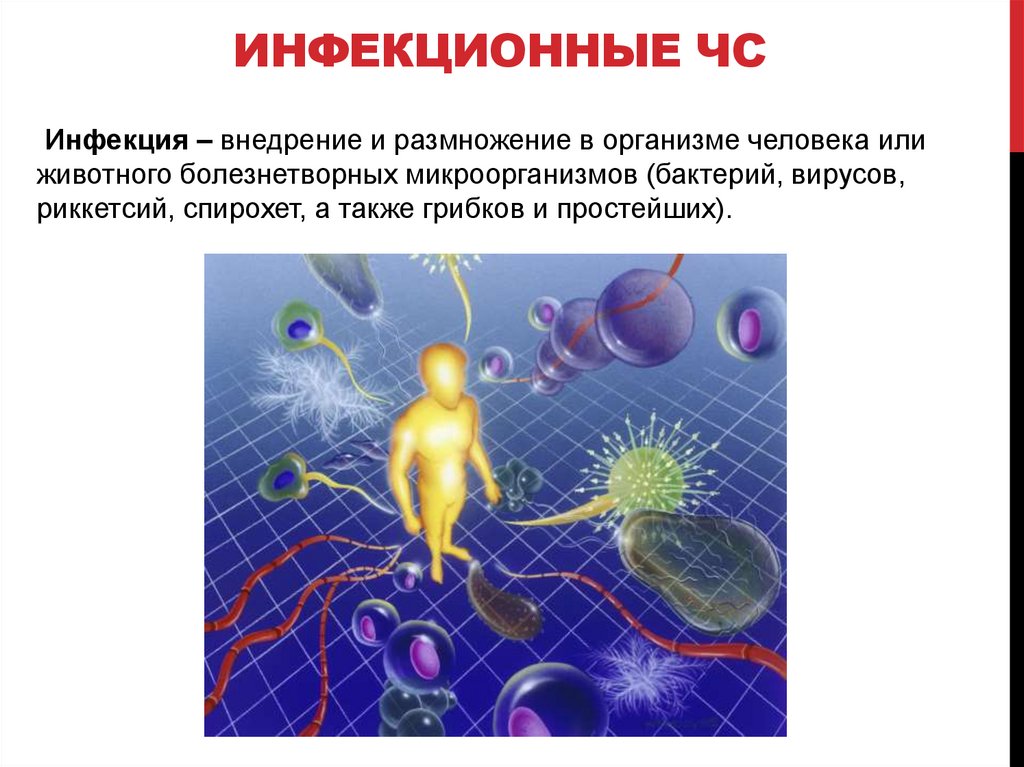 ИНФЕКЦИОННЫЕ ЧС

Инфекция – внедрение и размножение в организме человека или животного болезнетворных микроорганизмов (бактерий, вирусов, риккетсий, спирохет, а также грибков и простейших).